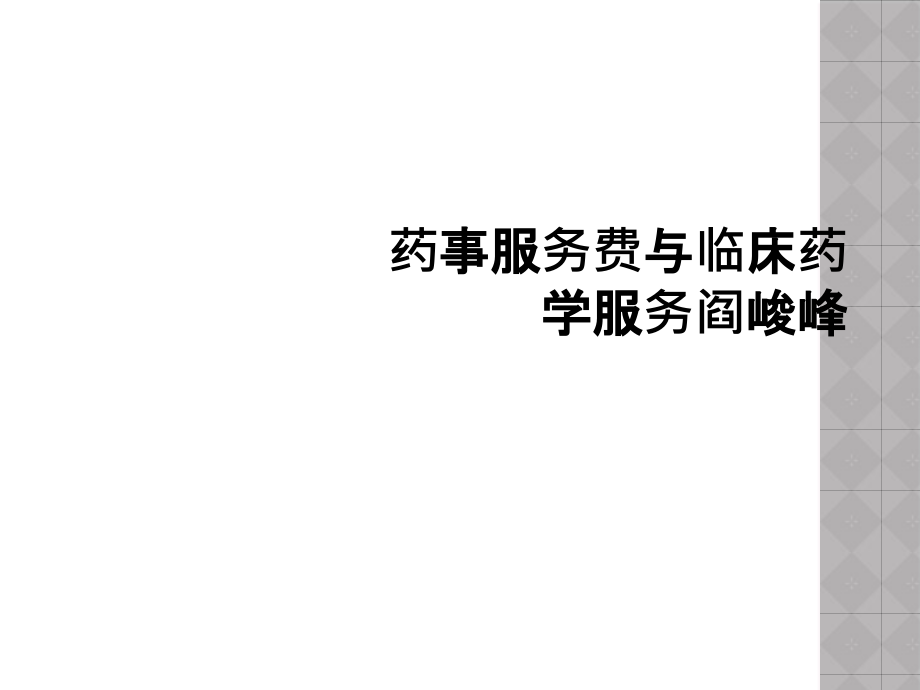 药事服务费与临床药学服务阎峻峰